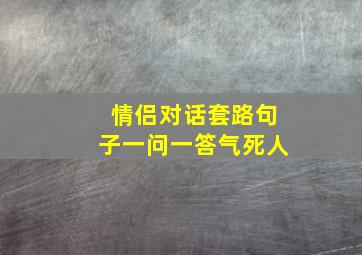 情侣对话套路句子一问一答气死人